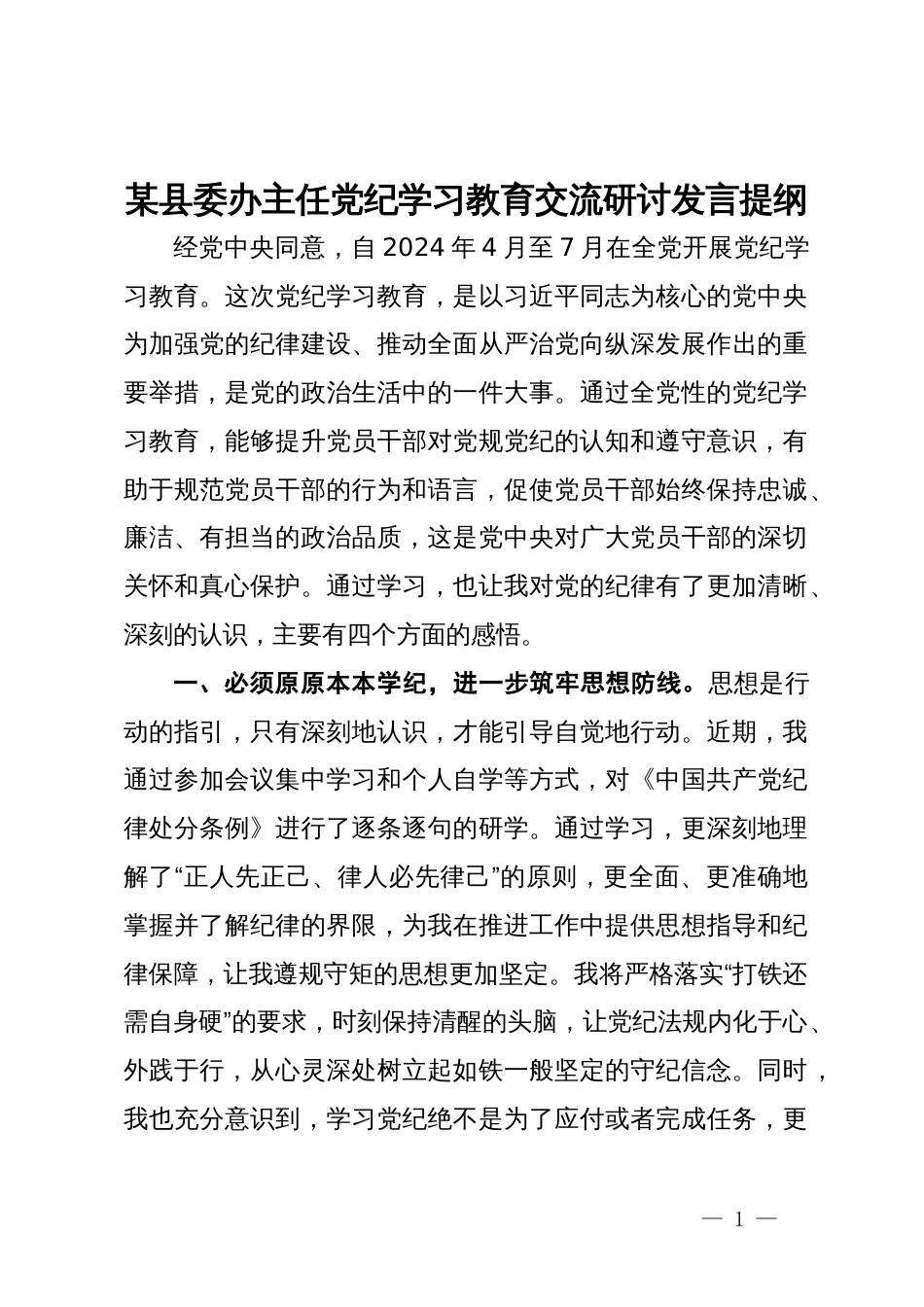 某县委办主任党纪学习教育交流研讨发言提纲

经党中央同意，自 2024 年 4 月至 7 月在全党开展党纪学习教育。这次党纪学习教育，是以习近平同志为核心的党中央为加强党的纪律建设、推动全面从严治党向纵深发展作出的重要举措，是党的政治生活中的一件大事。通过全党性的党纪学习教育，能够提升党员干部对党规党纪的认知和遵守意识，有助于规范党员干部的行为和语言，促使党员干部始终保持忠诚、廉洁、有担当的政治品质，这是党中央对广大党员干部的深切关怀和真心保护。通过学习，也让我对党的纪律有了更加清晰、深刻的认识，主要有四个方面的感悟。

一、必须原原本本学纪，进一步筑牢思想防线。思想是行动的指引，只有深刻地认识，才能引导自觉地行动。近期，我通过参加会议集中学习和个人自学等方式，对《中国共产党纪律处分条例》进行了逐条逐句的研学。通过学习，更深刻地理解了“正人先正己、律人必先律己”的原则，更全面、更准确地掌握并了解纪律的界限，为我在推进工作中提供思想指导和纪律保障，让我遵规守矩的思想更加坚定。我将严格落实“打铁还需自身硬”的要求，时刻保持清醒的头脑，让党纪法规内化于心、外践于行，从心灵深处树立起如铁一般坚定的守纪信念。同时，我也充分意识到，学习党纪绝不是为了应付或者完成任务，更

— 1 —